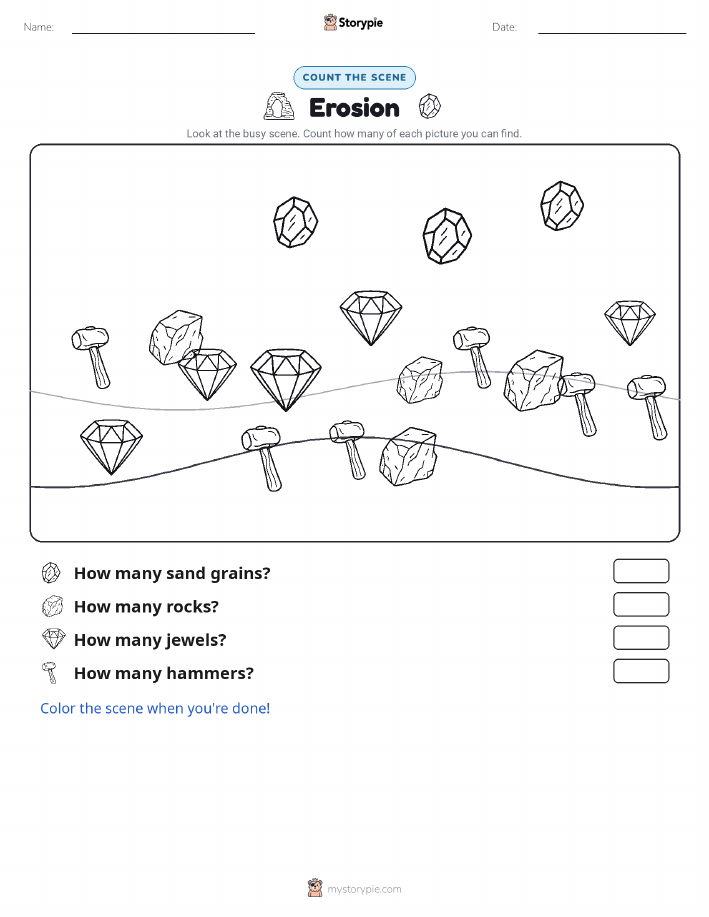 Name:

Storypie

Date:

COUNT THE SCENE

Erosion

Look at the busy scene. Count how many of each picture you can find.

How many sand grains?

How many rocks?

How many jewels?

How many hammers?

Color the scene when you're done!

mystorypie.com